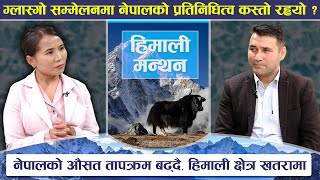 ग्लास्गो सम्मेलनमा नेपालको प्रतिनिधित्व कस्तो रह्यो ?

हिमाली मन्थन

नेपालको औसत तापक्रम बढ्दै. हिमाली क्षेत्र खतरामा